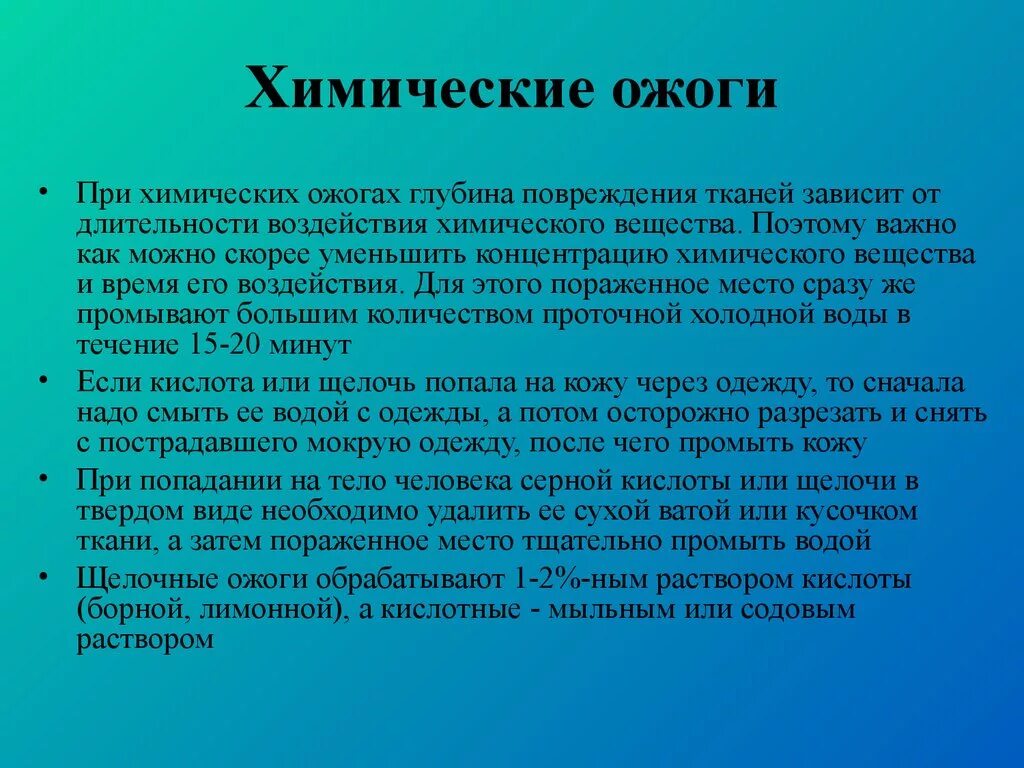 Химические ожоги

• При химических ожогах глубина повреждения тканей зависит от длительности воздействия химического вещества. Поэтому важно как можно скорее уменьшить концентрацию химического вещества и время его воздействия. Для этого пораженное место сразу же промывают большим количеством проточной холодной воды в течение 15-20 минут

• Если кислота или щелочь попала на кожу через одежду, то сначала надо смыть ее водой с одежды, а потом осторожно разрезать и снять с пострадавшего мокрую одежду, после чего промыть кожу

• При попадании на тело человека серной кислоты или щелочи в твердом виде необходимо удалить ее сухой ватой или кусочком ткани, а затем пораженное место тщательно промыть водой

• Щелочные ожоги обрабатывают 1-2%-ным раствором кислоты (борной, лимонной), а кислотные - мыльным или содовым раствором